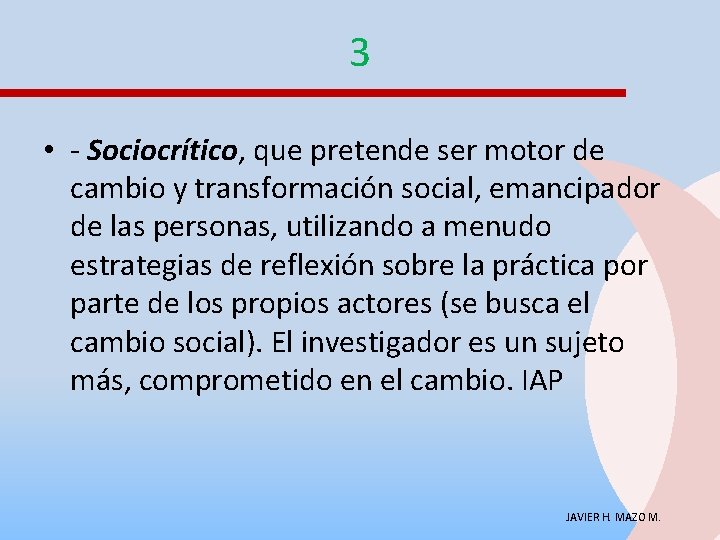 3

• - Sociocrítico, que pretende ser motor de cambio y transformación social, emancipador de las personas, utilizando a menudo estrategias de reflexión sobre la práctica por parte de los propios actores (se busca el cambio social). El investigador es un sujeto más, comprometido en el cambio. IAP

JAVIER H. MAZO M.